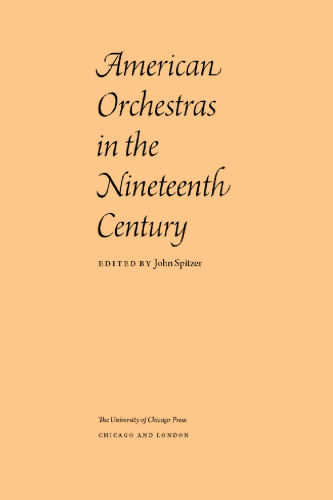 American Orchestras in the Nineteenth Century

EDITED BY John Spitzer

The University of Chicago Press
CHICAGO AND LONDON